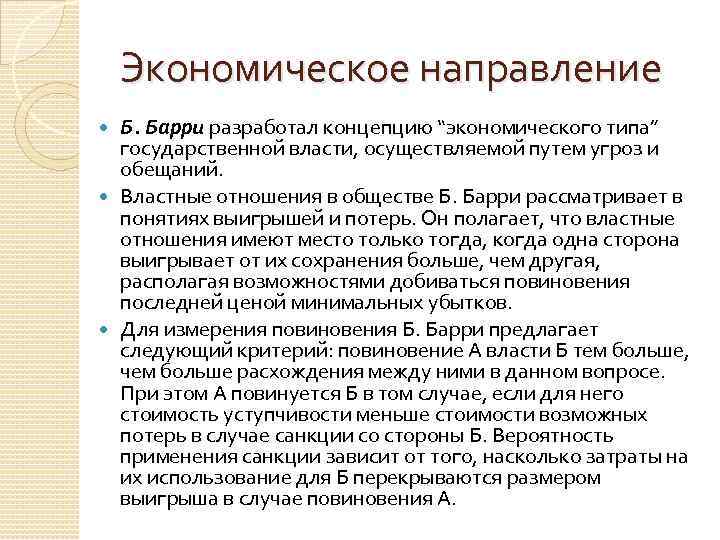 Экономическое направление

Б. Барри разработал концепцию “экономического типа” государственной власти, осуществляемой путем угроз и обещаний.

Властные отношения в обществе Б. Барри рассматривает в понятиях выигрышей и потерь. Он полагает, что властные отношения имеют место только тогда, когда одна сторона выигрывает от их сохранения больше, чем другая, располагая возможностями добиваться повиновения последней ценой минимальных убытков.

Для измерения повиновения Б. Барри предлагает следующий критерий: повиновение А власти Б тем больше, чем больше расхождения между ними в данном вопросе. При этом А повинуется Б в том случае, если для него стоимость уступчивости меньше стоимости возможных потерь в случае санкции со стороны Б. Вероятность применения санкции зависит от того, насколько затраты на их использование для Б перекрываются размером выигрыша в случае повиновения А.